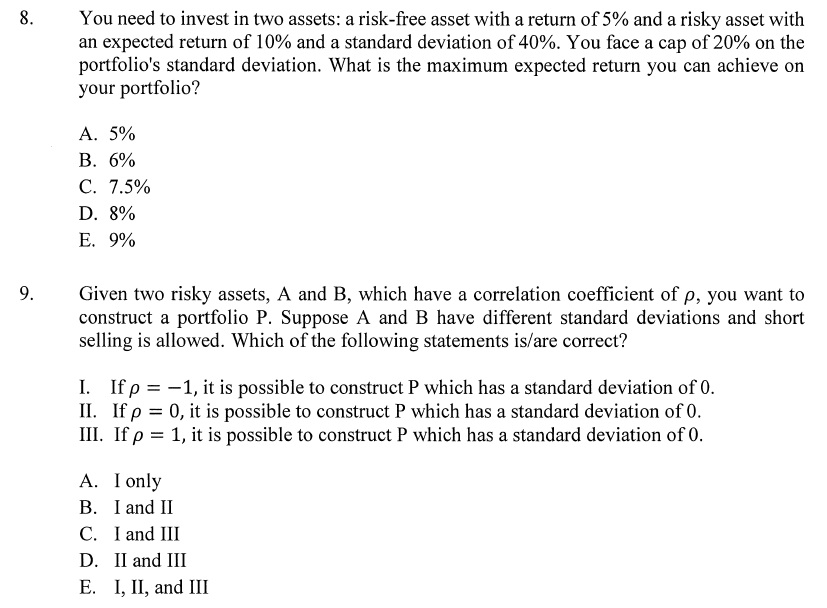 8. You need to invest in two assets: a risk-free asset with a return of 5% and a risky asset with an expected return of 10% and a standard deviation of 40%. You face a cap of 20% on the portfolio's standard deviation. What is the maximum expected return you can achieve on your portfolio?

A. 5%
B. 6%
C. 7.5%
D. 8%
E. 9%

9. Given two risky assets, A and B, which have a correlation coefficient of $\rho$, you want to construct a portfolio P. Suppose A and B have different standard deviations and short selling is allowed. Which of the following statements is/are correct?

I. If $\rho = -1$, it is possible to construct P which has a standard deviation of 0.
II. If $\rho = 0$, it is possible to construct P which has a standard deviation of 0.
III. If $\rho = 1$, it is possible to construct P which has a standard deviation of 0.

A. I only
B. I and II
C. I and III
D. II and III
E. I, II, and III